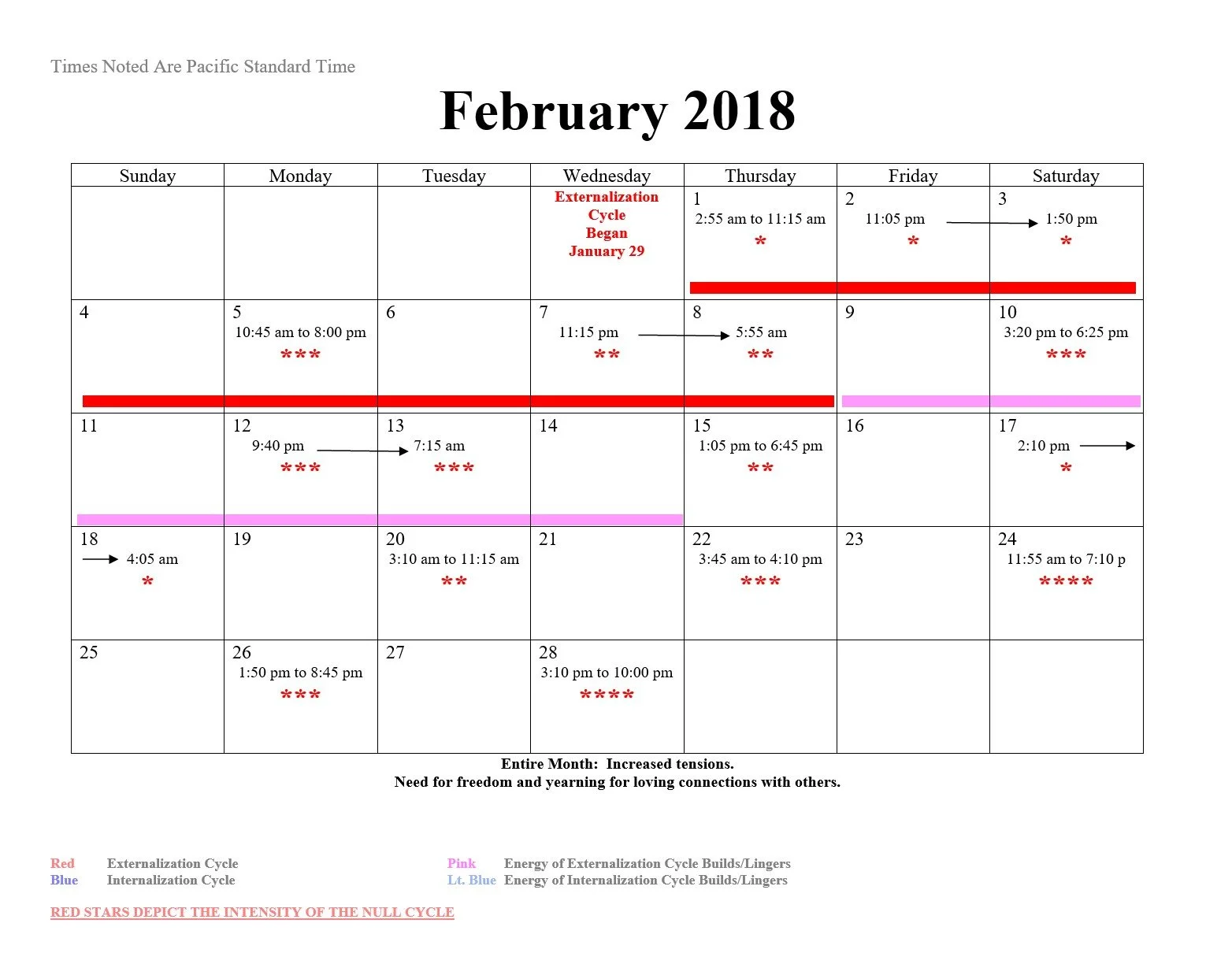 Times Noted Are Pacific Standard Time

February 2018

| Sunday | Monday | Tuesday | Wednesday | Thursday | Friday | Saturday |
|---|---|---|---|---|---|---|
| | | | Externalization Cycle Began January 29 | 1 2:55 am to 11:15 am * | 2 11:05 pm * | 3 1:50 pm * |
| 4 | 5 10:45 am to 8:00 pm *** | 6 | 7 11:15 pm ** | 8 5:55 am ** | 9 | 10 3:20 pm to 6:25 pm *** |
| 11 | 12 9:40 pm *** | 13 7:15 am *** | 14 | 15 1:05 pm to 6:45 pm ** | 16 | 17 2:10 pm * |
| 18 4:05 am * | 19 | 20 3:10 am to 11:15 am ** | 21 | 22 3:45 am to 4:10 pm *** | 23 | 24 11:55 am to 7:10 p **** |
| 25 | 26 1:50 pm to 8:45 pm *** | 27 | 28 3:10 pm to 10:00 pm **** | | | |

Entire Month: Increased tensions.
Need for freedom and yearning for loving connections with others.

Red Externalization Cycle
Blue Internalization Cycle
Pink Energy of Externalization Cycle Builds/Lingers
Lt. Blue Energy of Internalization Cycle Builds/Lingers

RED STARS DEPICT THE INTENSITY OF THE NULL CYCLE